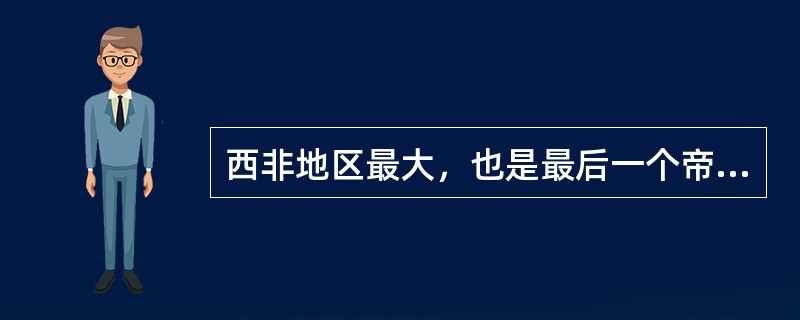 西非地区最大，也是最后一个帝...